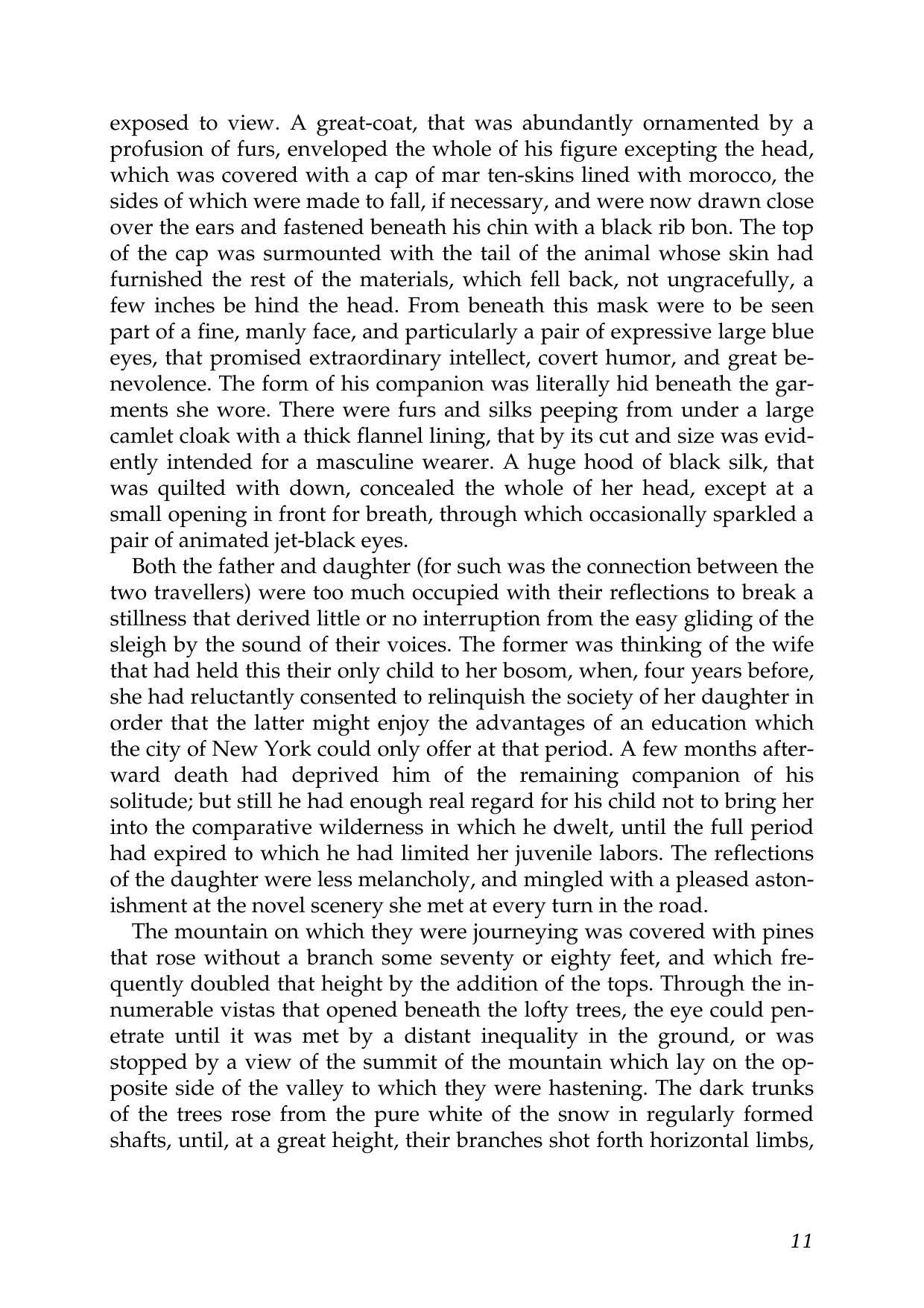 exposed to view. A great-coat, that was abundantly ornamented by a profusion of furs, enveloped the whole of his figure excepting the head, which was covered with a cap of mar ten-skins lined with morocco, the sides of which were made to fall, if necessary, and were now drawn close over the ears and fastened beneath his chin with a black rib bon. The top of the cap was surmounted with the tail of the animal whose skin had furnished the rest of the materials, which fell back, not ungracefully, a few inches be hind the head. From beneath this mask were to be seen part of a fine, manly face, and particularly a pair of expressive large blue eyes, that promised extraordinary intellect, covert humor, and great benevolence. The form of his companion was literally hid beneath the garments she wore. There were furs and silks peeping from under a large camlet cloak with a thick flannel lining, that by its cut and size was evidently intended for a masculine wearer. A huge hood of black silk, that was quilted with down, concealed the whole of her head, except at a small opening in front for breath, through which occasionally sparkled a pair of animated jet-black eyes.

Both the father and daughter (for such was the connection between the two travellers) were too much occupied with their reflections to break a stillness that derived little or no interruption from the easy gliding of the sleigh by the sound of their voices. The former was thinking of the wife that had held this their only child to her bosom, when, four years before, she had reluctantly consented to relinquish the society of her daughter in order that the latter might enjoy the advantages of an education which the city of New York could only offer at that period. A few months afterward death had deprived him of the remaining companion of his solitude; but still he had enough real regard for his child not to bring her into the comparative wilderness in which he dwelt, until the full period had expired to which he had limited her juvenile labors. The reflections of the daughter were less melancholy, and mingled with a pleased astonishment at the novel scenery she met at every turn in the road.

The mountain on which they were journeying was covered with pines that rose without a branch some seventy or eighty feet, and which frequently doubled that height by the addition of the tops. Through the innumerable vistas that opened beneath the lofty trees, the eye could penetrate until it was met by a distant inequality in the ground, or was stopped by a view of the summit of the mountain which lay on the opposite side of the valley to which they were hastening. The dark trunks of the trees rose from the pure white of the snow in regularly formed shafts, until, at a great height, their branches shot forth horizontal limbs,

11